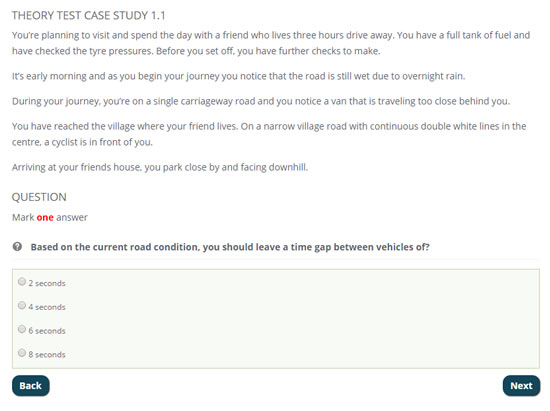 THEORY TEST CASE STUDY 1.1

You're planning to visit and spend the day with a friend who lives three hours drive away. You have a full tank of fuel and have checked the tyre pressures. Before you set off, you have further checks to make.

It's early morning and as you begin your journey you notice that the road is still wet due to overnight rain.

During your journey, you're on a single carriageway road and you notice a van that is traveling too close behind you.

You have reached the village where your friend lives. On a narrow village road with continuous double white lines in the centre, a cyclist is in front of you.

Arriving at your friends house, you park close by and facing downhill.

QUESTION

Mark one answer

Based on the current road condition, you should leave a time gap between vehicles of?

2 seconds

4 seconds

6 seconds

8 seconds

Back

Next